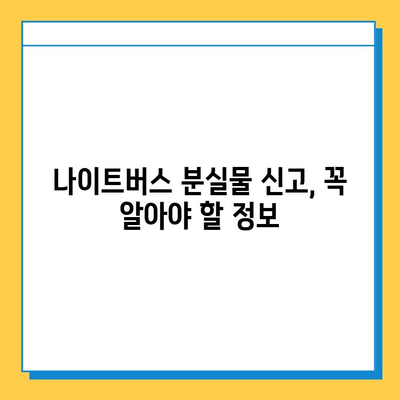 나이트버스 분실물 신고, 꼭 알아야 할 정보